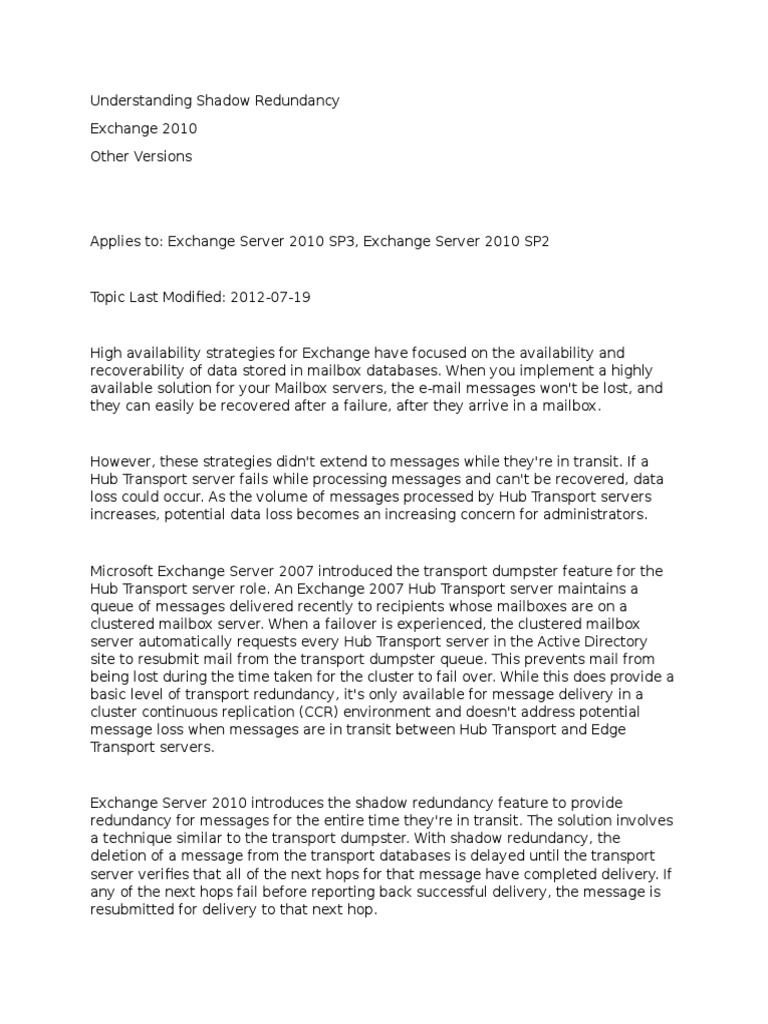 Understanding Shadow Redundancy

Exchange 2010

Other Versions

Applies to: Exchange Server 2010 SP3, Exchange Server 2010 SP2

Topic Last Modified: 2012-07-19

High availability strategies for Exchange have focused on the availability and recoverability of data stored in mailbox databases. When you implement a highly available solution for your Mailbox servers, the e-mail messages won't be lost, and they can easily be recovered after a failure, after they arrive in a mailbox.

However, these strategies didn't extend to messages while they're in transit. If a Hub Transport server fails while processing messages and can't be recovered, data loss could occur. As the volume of messages processed by Hub Transport servers increases, potential data loss becomes an increasing concern for administrators.

Microsoft Exchange Server 2007 introduced the transport dumpster feature for the Hub Transport server role. An Exchange 2007 Hub Transport server maintains a queue of messages delivered recently to recipients whose mailboxes are on a clustered mailbox server. When a failover is experienced, the clustered mailbox server automatically requests every Hub Transport server in the Active Directory site to resubmit mail from the transport dumpster queue. This prevents mail from being lost during the time taken for the cluster to fail over. While this does provide a basic level of transport redundancy, it's only available for message delivery in a cluster continuous replication (CCR) environment and doesn't address potential message loss when messages are in transit between Hub Transport and Edge Transport servers.

Exchange Server 2010 introduces the shadow redundancy feature to provide redundancy for messages for the entire time they're in transit. The solution involves a technique similar to the transport dumpster. With shadow redundancy, the deletion of a message from the transport databases is delayed until the transport server verifies that all of the next hops for that message have completed delivery. If any of the next hops fail before reporting back successful delivery, the message is resubmitted for delivery to that next hop.